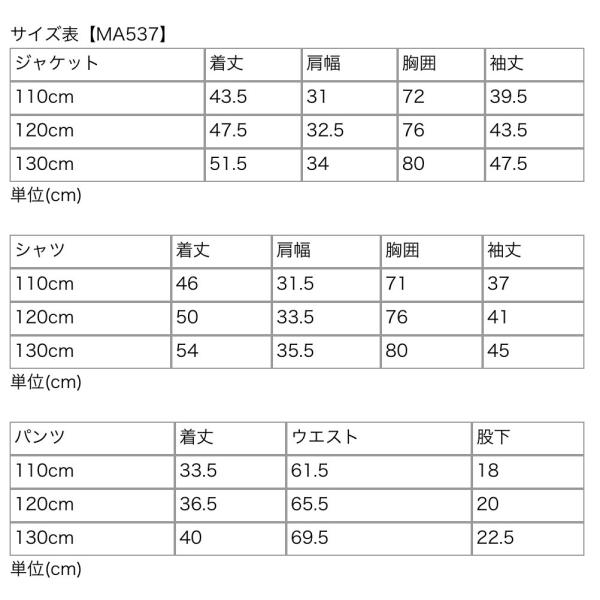 サイズ表【MA537】

| ジャケット | 着丈 | 肩幅 | 胸囲 | 袖丈 |
|---|---|---|---|---|
| 110cm | 43.5 | 31 | 72 | 39.5 |
| 120cm | 47.5 | 32.5 | 76 | 43.5 |
| 130cm | 51.5 | 34 | 80 | 47.5 |

単位(cm)

| シャツ | 着丈 | 肩幅 | 胸囲 | 袖丈 |
|---|---|---|---|---|
| 110cm | 46 | 31.5 | 71 | 37 |
| 120cm | 50 | 33.5 | 76 | 41 |
| 130cm | 54 | 35.5 | 80 | 45 |

単位(cm)

| パンツ | 着丈 | ウエスト | 股下 |
|---|---|---|---|
| 110cm | 33.5 | 61.5 | 18 |
| 120cm | 36.5 | 65.5 | 20 |
| 130cm | 40 | 69.5 | 22.5 |

単位(cm)